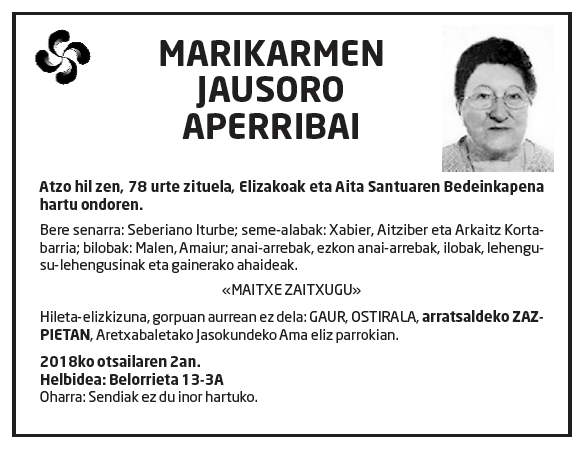 MARIKARMEN
JAUSORO
APERRIBAI

Atzo hil zen, 78 urte zituela, Elizakoak eta Aita Santuaren Bedeinkapena hartu ondoren.

Bere senarra: Seberiano Iturbe; seme-alabak: Xabier, Aitziber eta Arkaitz Kortabarria; bilobak: Malen, Amaiur; anai-arrebak, ezkon anai-arrebak, ilobak, lehengusu-lehengusinak eta gainerako ahaideak.

«MAITXE ZAITXUGU»

Hileta-elizkizuna, gorpuan aurrean ez dela: GAUR, OSTIRALA, arratsaldeko ZAZPIETAN, Aretxabaletako Jasokundeko Ama eliz parrokian.

2018ko otsailaren 2an.
Helbidea: Belorrieta 13-3A
Oharra: Sendiak ez du inor hartuko.